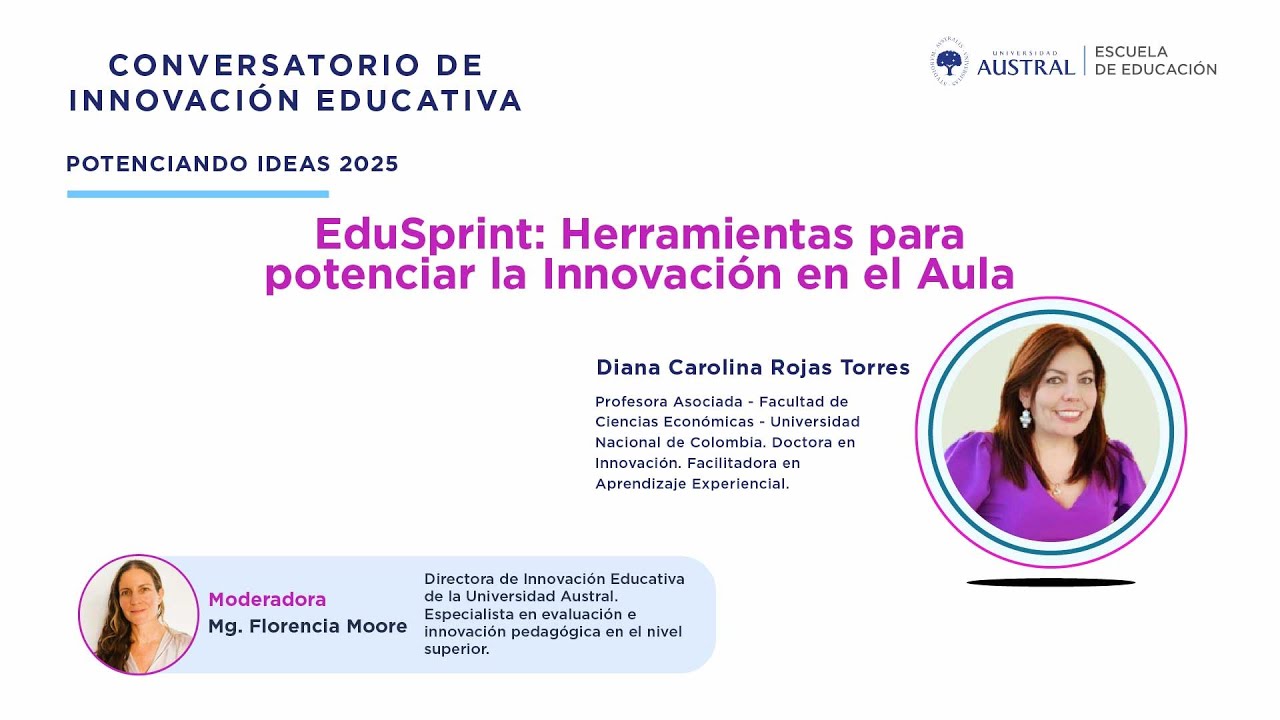 CONVERSATORIO DE INNOVACIÓN EDUCATIVA

UNIVERSIDAD AUSTRAL | ESCUELA DE EDUCACIÓN

POTENCIANDO IDEAS 2025

EduSprint: Herramientas para potenciar la Innovación en el Aula

Diana Carolina Rojas Torres

Profesora Asociada - Facultad de Ciencias Económicas - Universidad Nacional de Colombia. Doctora en Innovación. Facilitadora en Aprendizaje Experiencial.

Moderadora
Mg. Florencia Moore

Directora de Innovación Educativa de la Universidad Austral. Especialista en evaluación e innovación pedagógica en el nivel superior.